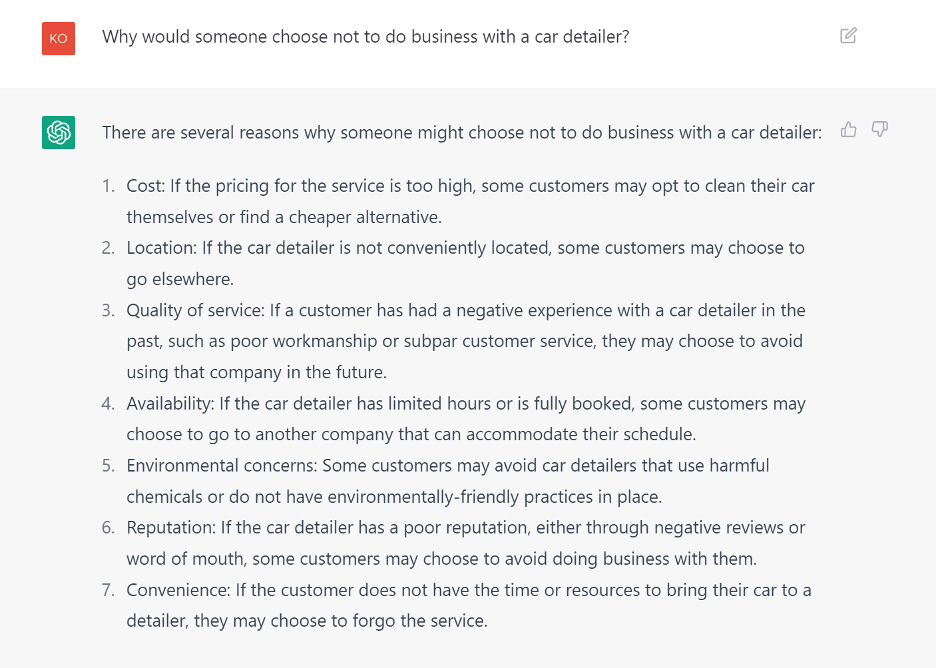 KO

Why would someone choose not to do business with a car detailer?

There are several reasons why someone might choose not to do business with a car detailer:

1. Cost: If the pricing for the service is too high, some customers may opt to clean their car themselves or find a cheaper alternative.
2. Location: If the car detailer is not conveniently located, some customers may choose to go elsewhere.
3. Quality of service: If a customer has had a negative experience with a car detailer in the past, such as poor workmanship or subpar customer service, they may choose to avoid using that company in the future.
4. Availability: If the car detailer has limited hours or is fully booked, some customers may choose to go to another company that can accommodate their schedule.
5. Environmental concerns: Some customers may avoid car detailers that use harmful chemicals or do not have environmentally-friendly practices in place.
6. Reputation: If the car detailer has a poor reputation, either through negative reviews or word of mouth, some customers may choose to avoid doing business with them.
7. Convenience: If the customer does not have the time or resources to bring their car to a detailer, they may choose to forgo the service.